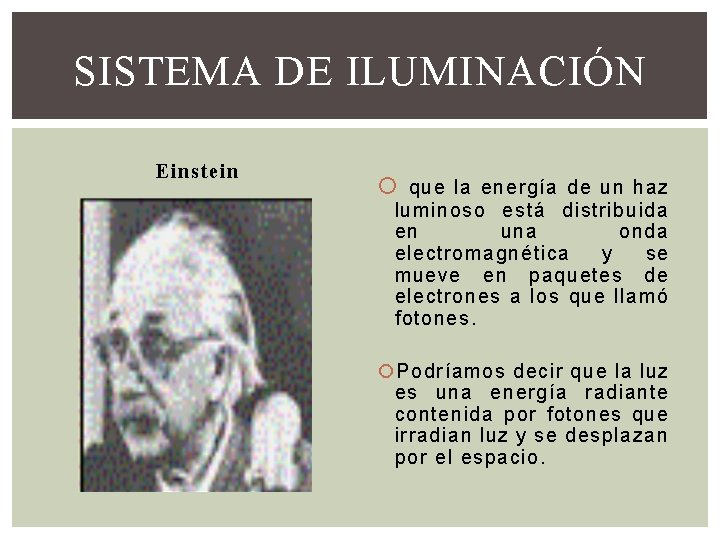 SISTEMA DE ILUMINACIÓN

Einstein

que la energía de un haz luminoso está distribuida en una onda electromagnética y se mueve en paquetes de electrones a los que llamó fotones.

Podríamos decir que la luz es una energía radiante contenida por fotones que irradian luz y se desplazan por el espacio.